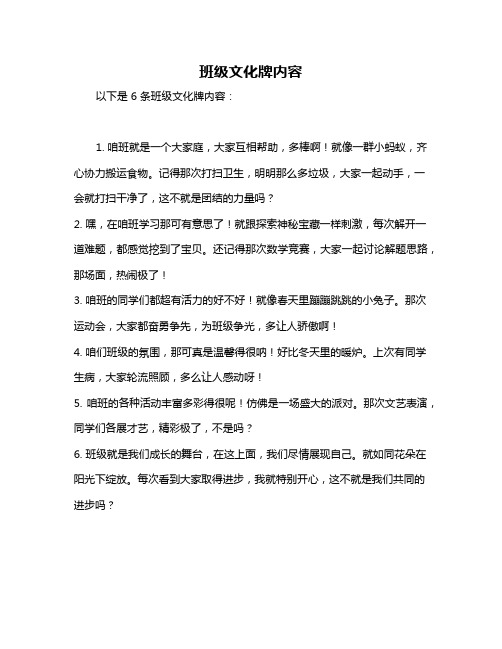 班级文化牌内容

以下是 6 条班级文化牌内容：

1. 咱班就是一个大家庭，大家互相帮助，多棒啊！就像一群小蚂蚁，齐心协力搬运食物。记得那次打扫卫生，明明那么多垃圾，大家一起动手，一会就打扫干净了，这不就是团结的力量吗？

2. 嘿，在咱班学习那可有意思了！就跟探索神秘宝藏一样刺激，每次解开一道难题，都感觉挖到了宝贝。还记得那次数学竞赛，大家一起讨论解题思路，那场面，热闹极了！

3. 咱班的同学们都超有活力的好不好！就像春天里蹦蹦跳跳的小兔子。那次运动会，大家都奋勇争先，为班级争光，多让人骄傲啊！

4. 咱们班级的氛围，那可真是温馨得很呐！好比冬天里的暖炉。上次有同学生病，大家轮流照顾，多么让人感动呀！

5. 咱班的各种活动丰富多彩得很呢！仿佛是一场盛大的派对。那次文艺表演，同学们各展才艺，精彩极了，不是吗？

6. 班级就是我们成长的舞台，在这上面，我们尽情展现自己。就如同花朵在阳光下绽放。每次看到大家取得进步，我就特别开心，这不就是我们共同的进步吗？